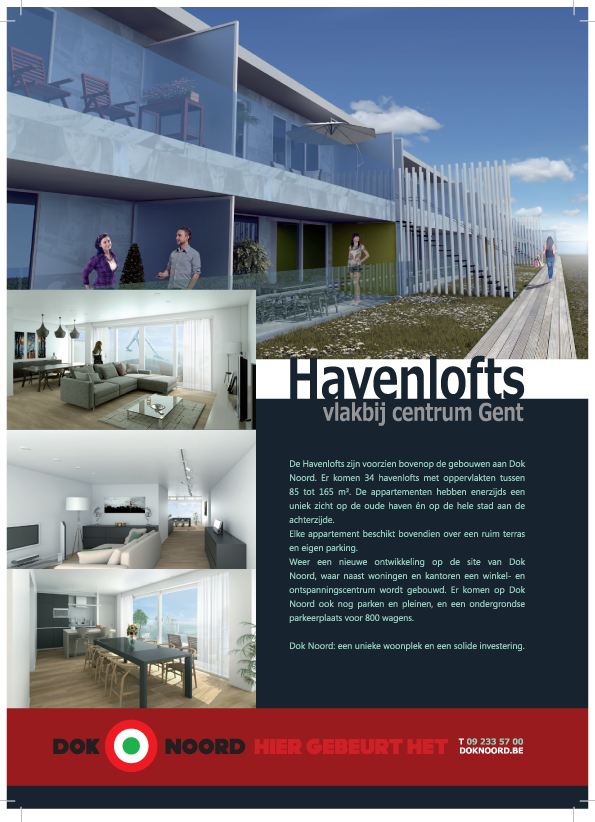 Havenlofts
vlakbij centrum Gent

De Havenlofts zijn voorzien bovenop de gebouwen aan Dok Noord. Er komen 34 havenlofts met oppervlakten tussen 85 tot 165 m². De appartementen hebben enerzijds een uniek zicht op de oude haven én op de hele stad aan de achterzijde.
Elke appartement beschikt bovendien over een ruim terras en eigen parking.
Weer een nieuwe ontwikkeling op de site van Dok Noord, waar naast woningen en kantoren een winkel- en ontspanningscentrum wordt gebouwd. Er komen op Dok Noord ook nog parken en pleinen, en een ondergrondse parkeerplaats voor 800 wagens.

Dok Noord: een unieke woonplek en een solide investering.

DOK NOORD HIER GEBEURT HET T 09 233 57 00 DOKNOORD.BE